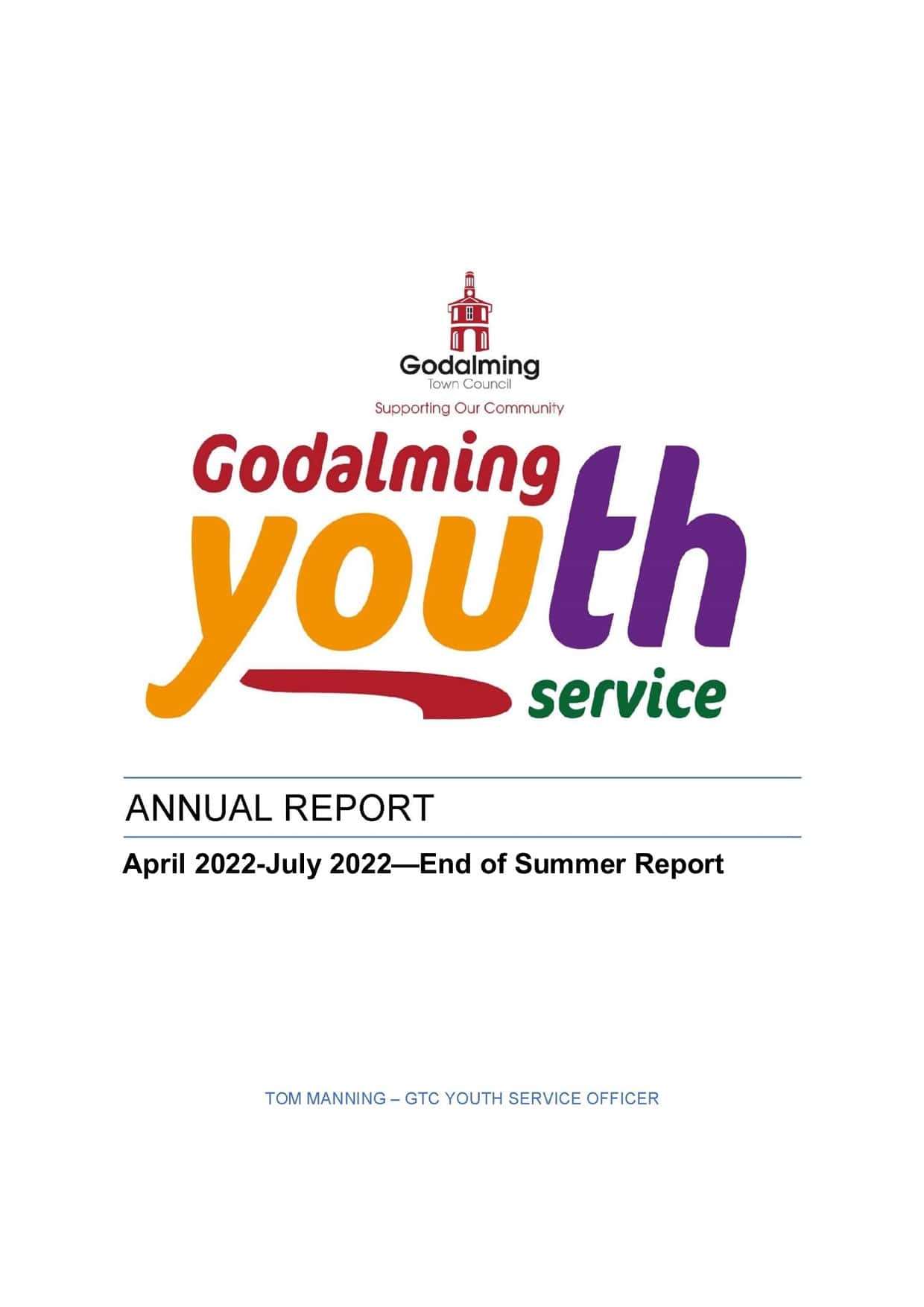 Godalming
Town Council
Supporting Our Community

Godalming
youth
service

ANNUAL REPORT

April 2022-July 2022—End of Summer Report

TOM MANNING – GTC YOUTH SERVICE OFFICER